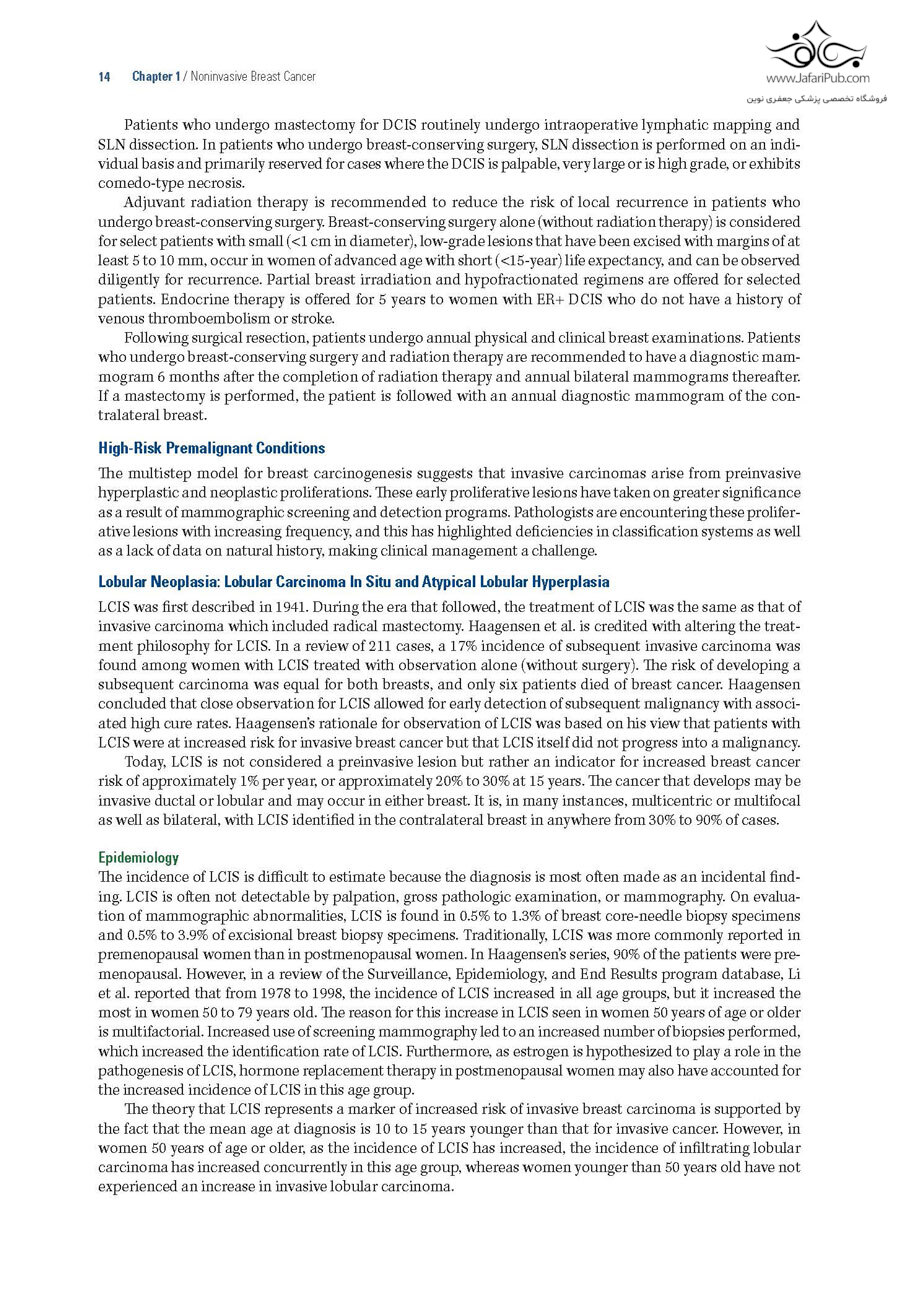 14 Chapter 1 / Noninvasive Breast Cancer

www.JafariPub.com
فروشگاه تخصصی پزشکی جعفری نوین

Patients who undergo mastectomy for DCIS routinely undergo intraoperative lymphatic mapping and SLN dissection. In patients who undergo breast-conserving surgery, SLN dissection is performed on an individual basis and primarily reserved for cases where the DCIS is palpable, very large or is high grade, or exhibits comedo-type necrosis.

Adjuvant radiation therapy is recommended to reduce the risk of local recurrence in patients who undergo breast-conserving surgery. Breast-conserving surgery alone (without radiation therapy) is considered for select patients with small (<1 cm in diameter), low-grade lesions that have been excised with margins of at least 5 to 10 mm, occur in women of advanced age with short (<15-year) life expectancy, and can be observed diligently for recurrence. Partial breast irradiation and hypofractionated regimens are offered for selected patients. Endocrine therapy is offered for 5 years to women with ER+ DCIS who do not have a history of venous thromboembolism or stroke.

Following surgical resection, patients undergo annual physical and clinical breast examinations. Patients who undergo breast-conserving surgery and radiation therapy are recommended to have a diagnostic mammogram 6 months after the completion of radiation therapy and annual bilateral mammograms thereafter. If a mastectomy is performed, the patient is followed with an annual diagnostic mammogram of the contralateral breast.

High-Risk Premalignant Conditions

The multistep model for breast carcinogenesis suggests that invasive carcinomas arise from preinvasive hyperplastic and neoplastic proliferations. These early proliferative lesions have taken on greater significance as a result of mammographic screening and detection programs. Pathologists are encountering these proliferative lesions with increasing frequency, and this has highlighted deficiencies in classification systems as well as a lack of data on natural history, making clinical management a challenge.

Lobular Neoplasia: Lobular Carcinoma In Situ and Atypical Lobular Hyperplasia

LCIS was first described in 1941. During the era that followed, the treatment of LCIS was the same as that of invasive carcinoma which included radical mastectomy. Haagensen et al. is credited with altering the treatment philosophy for LCIS. In a review of 211 cases, a 17% incidence of subsequent invasive carcinoma was found among women with LCIS treated with observation alone (without surgery). The risk of developing a subsequent carcinoma was equal for both breasts, and only six patients died of breast cancer. Haagensen concluded that close observation for LCIS allowed for early detection of subsequent malignancy with associated high cure rates. Haagensen's rationale for observation of LCIS was based on his view that patients with LCIS were at increased risk for invasive breast cancer but that LCIS itself did not progress into a malignancy.

Today, LCIS is not considered a preinvasive lesion but rather an indicator for increased breast cancer risk of approximately 1% per year, or approximately 20% to 30% at 15 years. The cancer that develops may be invasive ductal or lobular and may occur in either breast. It is, in many instances, multicentric or multifocal as well as bilateral, with LCIS identified in the contralateral breast in anywhere from 30% to 90% of cases.

Epidemiology

The incidence of LCIS is difficult to estimate because the diagnosis is most often made as an incidental finding. LCIS is often not detectable by palpation, gross pathologic examination, or mammography. On evaluation of mammographic abnormalities, LCIS is found in 0.5% to 1.3% of breast core-needle biopsy specimens and 0.5% to 3.9% of excisional breast biopsy specimens. Traditionally, LCIS was more commonly reported in premenopausal women than in postmenopausal women. In Haagensen's series, 90% of the patients were premenopausal. However, in a review of the Surveillance, Epidemiology, and End Results program database, Li et al. reported that from 1978 to 1998, the incidence of LCIS increased in all age groups, but it increased the most in women 50 to 79 years old. The reason for this increase in LCIS seen in women 50 years of age or older is multifactorial. Increased use of screening mammography led to an increased number of biopsies performed, which increased the identification rate of LCIS. Furthermore, as estrogen is hypothesized to play a role in the pathogenesis of LCIS, hormone replacement therapy in postmenopausal women may also have accounted for the increased incidence of LCIS in this age group.

The theory that LCIS represents a marker of increased risk of invasive breast carcinoma is supported by the fact that the mean age at diagnosis is 10 to 15 years younger than that for invasive cancer. However, in women 50 years of age or older, as the incidence of LCIS has increased, the incidence of infiltrating lobular carcinoma has increased concurrently in this age group, whereas women younger than 50 years old have not experienced an increase in invasive lobular carcinoma.